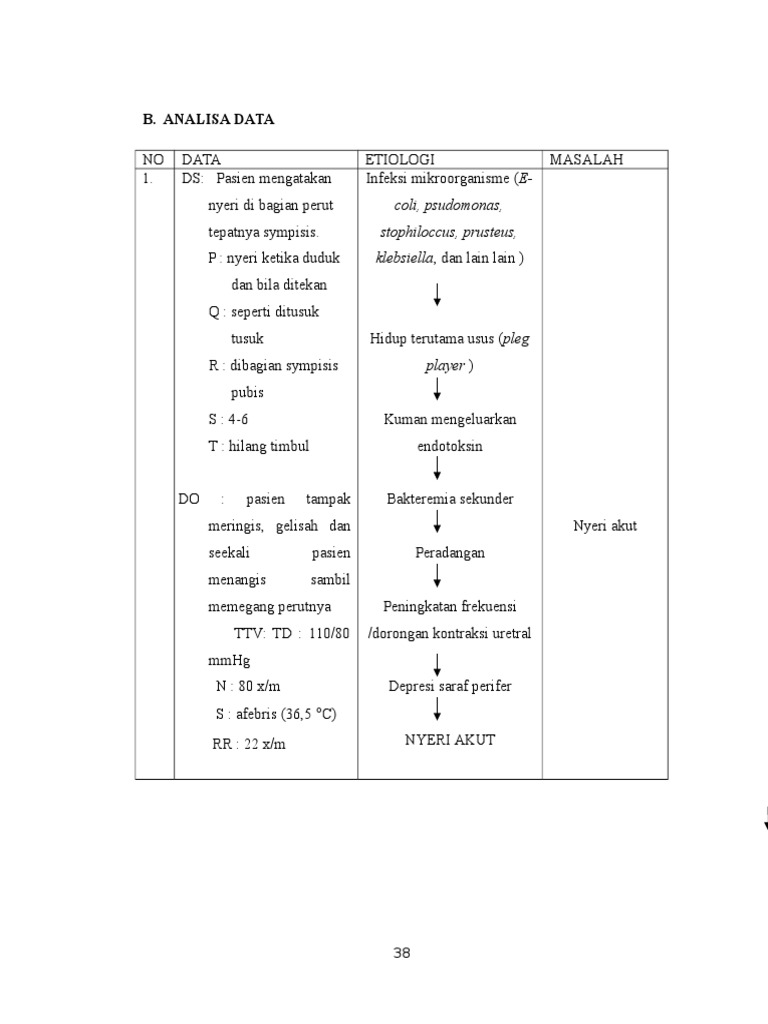 B. ANALISA DATA

| NO | DATA | ETIOLOGI | MASALAH |
|---|---|---|---|
| 1. | DS: Pasien mengatakan nyeri di bagian perut tepatnya sympisis. P : nyeri ketika duduk dan bila ditekan Q : seperti ditusuk tusuk R : dibagian sympisis pubis S : 4-6 T : hilang timbul DO : pasien tampak meringis, gelisah dan seekali pasien menangis sambil memegang perutnya TTV: TD : 110/80 mmHg N : 80 x/m S : afebris (36,5 °C) RR : 22 x/m | Infeksi mikroorganisme (E-coli, psudomonas, stophiloccus, prusteus, klebsiella, dan lain lain ) ↓ Hidup terutama usus (pleg player ) ↓ Kuman mengeluarkan endotoksin ↓ Bakteremia sekunder ↓ Peradangan ↓ Peningkatan frekuensi /dorongan kontraksi uretral ↓ Depresi saraf perifer ↓ NYERI AKUT | Nyeri akut |

38